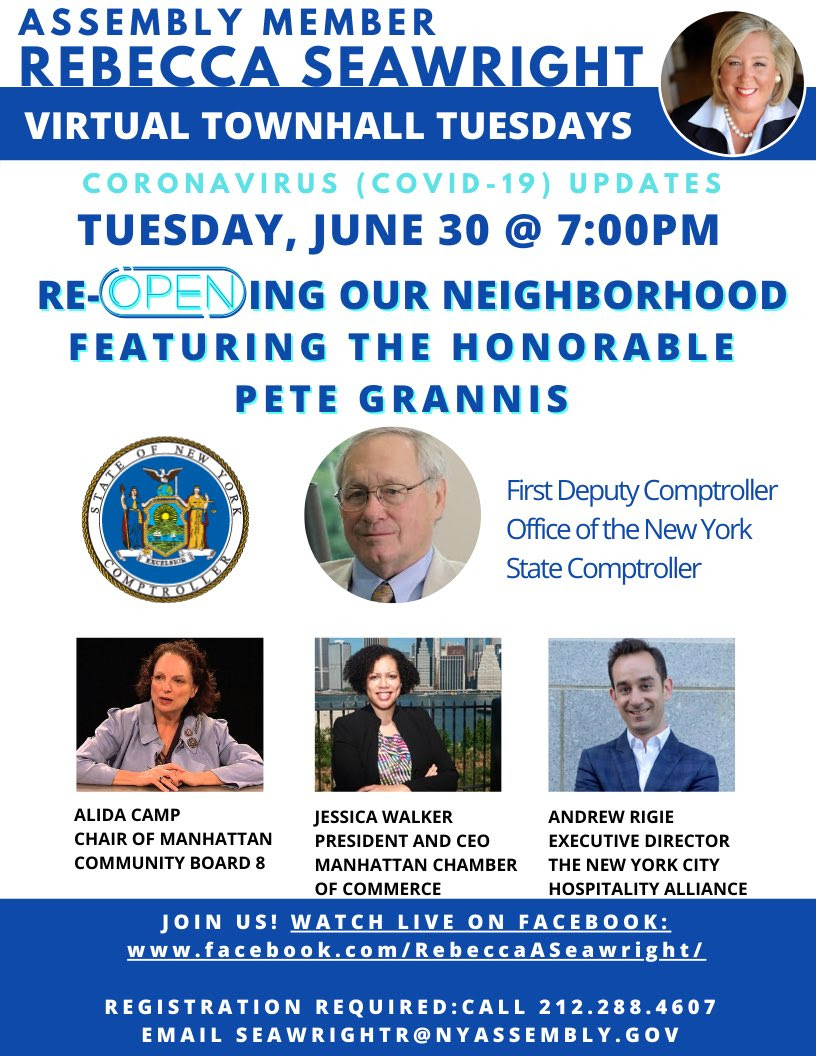 ASSEMBLY MEMBER
REBECCA SEAWRIGHT
VIRTUAL TOWNHALL TUESDAYS

CORONAVIRUS (COVID-19) UPDATES
TUESDAY, JUNE 30 @ 7:00PM
RE-OPENING OUR NEIGHBORHOOD
FEATURING THE HONORABLE
PETE GRANNIS

STATE OF NEW YORK
EXCELSIOR
COMPTROLLER

First Deputy Comptroller
Office of the New York State Comptroller

ALIDA CAMP
CHAIR OF MANHATTAN COMMUNITY BOARD 8

JESSICA WALKER
PRESIDENT AND CEO
MANHATTAN CHAMBER OF COMMERCE

ANDREW RIGIE
EXECUTIVE DIRECTOR
THE NEW YORK CITY HOSPITALITY ALLIANCE

JOIN US! WATCH LIVE ON FACEBOOK:
www.facebook.com/RebeccaASeawright/

REGISTRATION REQUIRED:CALL 212.288.4607
EMAIL SEAWRIGHTR@NYASSEMBLY.GOV